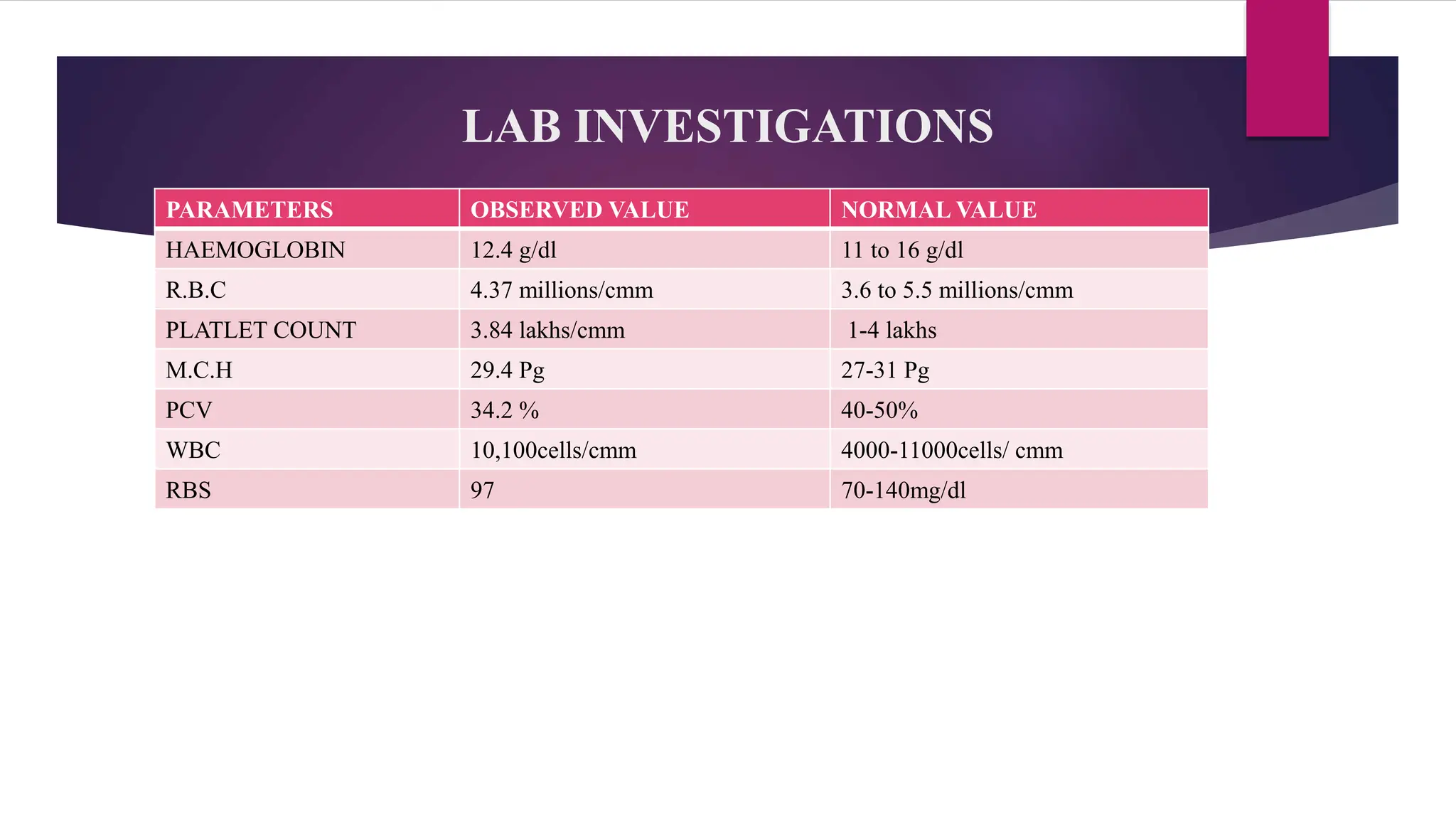 LAB INVESTIGATIONS

| PARAMETERS | OBSERVED VALUE | NORMAL VALUE |
|---|---|---|
| HAEMOGLOBIN | 12.4 g/dl | 11 to 16 g/dl |
| R.B.C | 4.37 millions/cmm | 3.6 to 5.5 millions/cmm |
| PLATLET COUNT | 3.84 lakhs/cmm | 1-4 lakhs |
| M.C.H | 29.4 Pg | 27-31 Pg |
| PCV | 34.2 % | 40-50% |
| WBC | 10,100cells/cmm | 4000-11000cells/ cmm |
| RBS | 97 | 70-140mg/dl |